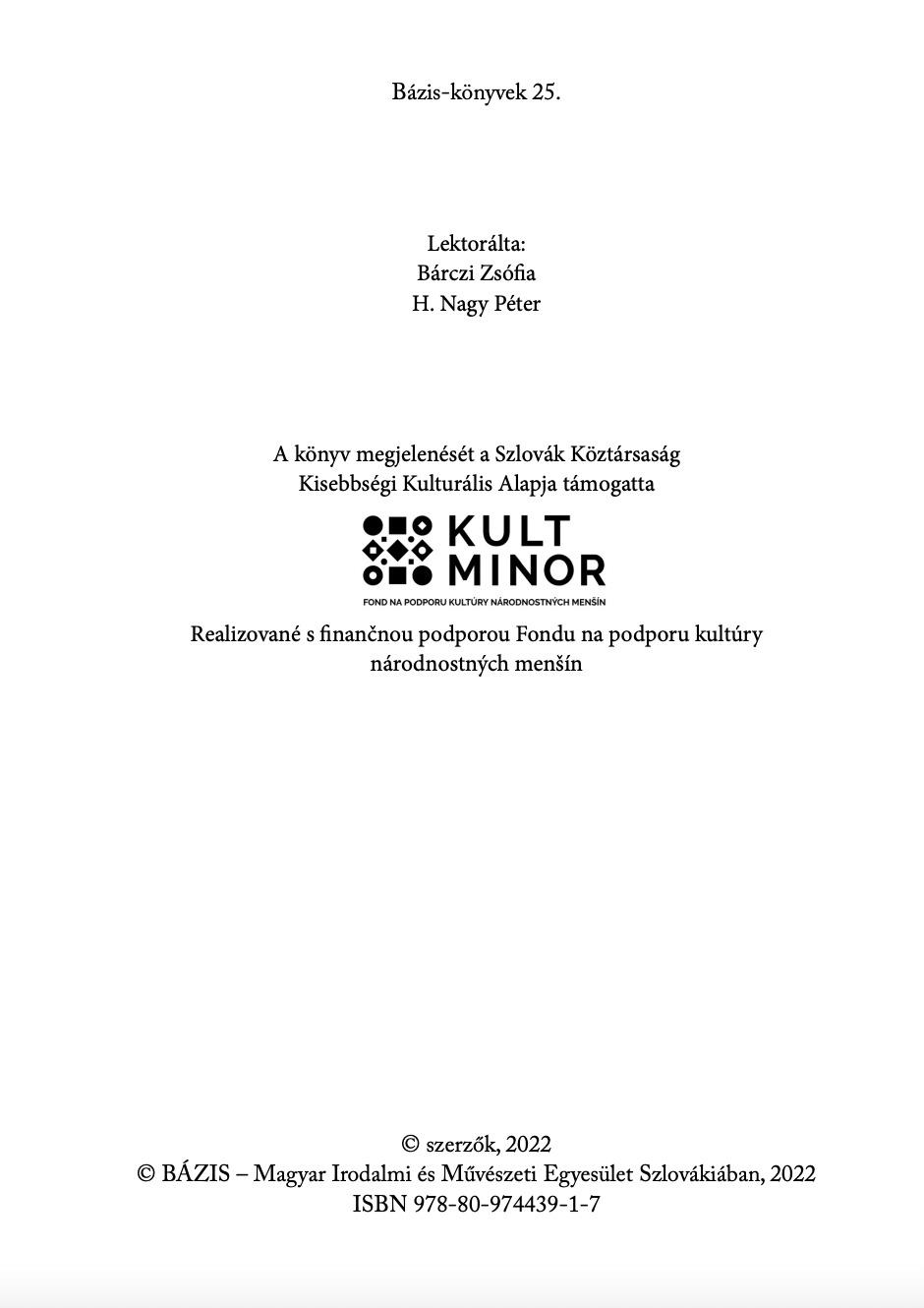 Bázis-könyvek 25.

Lektorálta:
Bárczi Zsófia
H. Nagy Péter

A könyv megjelenését a Szlovák Köztársaság Kisebbségi Kulturális Alapja támogatta

KULT MINOR
FOND NA PODPORU KULTÚRY NÁRODNOSTNÝCH MENŠÍN

Realizované s finančnou podporou Fondu na podporu kultúry národnostných menšín

© szerzők, 2022
© BÁZIS – Magyar Irodalmi és Művészeti Egyesület Szlovákiában, 2022
ISBN 978-80-974439-1-7